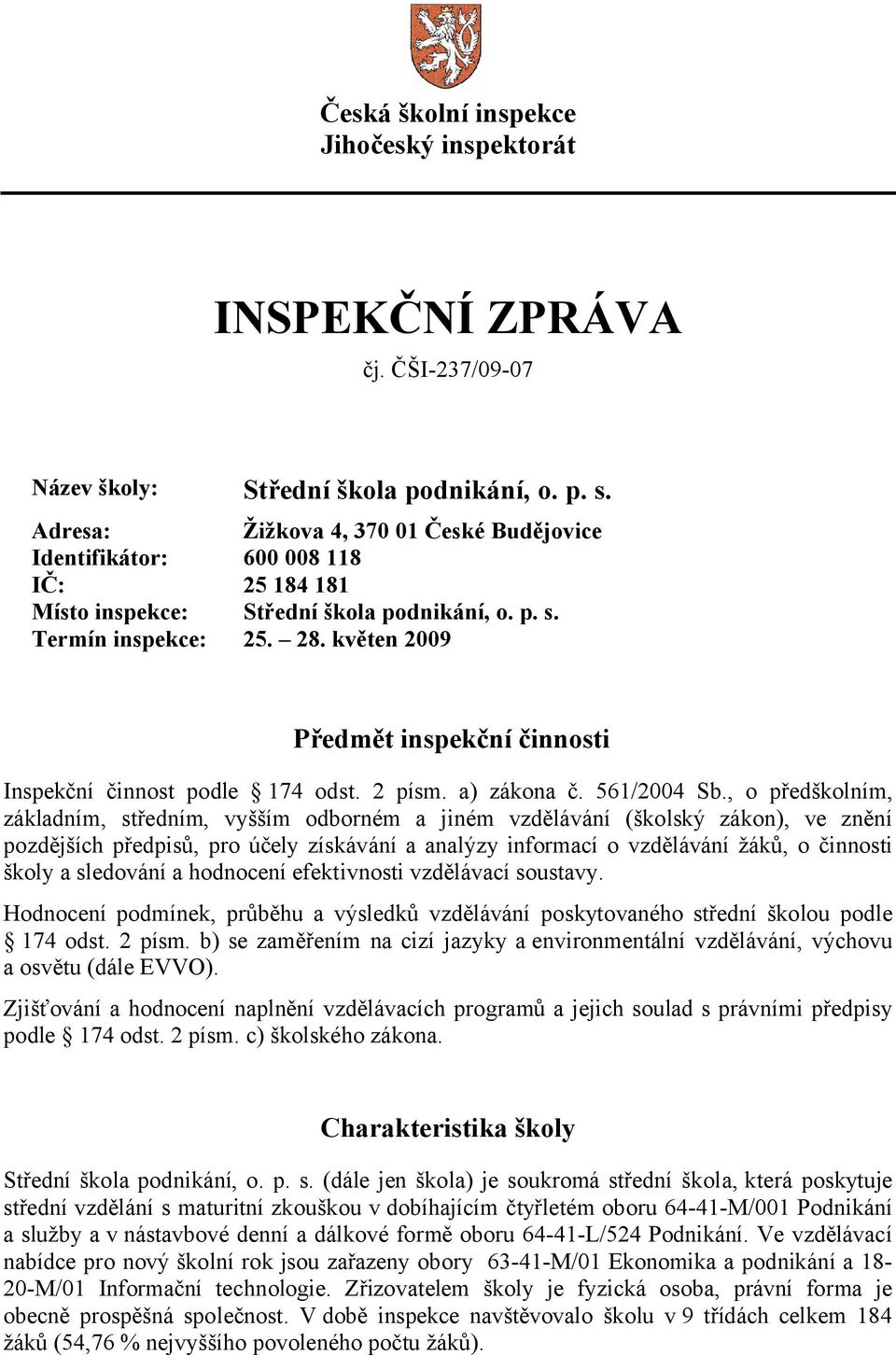 Česká školní inspekce
Jihočeský inspektorát

INSPEKČNÍ ZPRÁVA
čj. ČŠI-237/09-07

Název školy: Střední škola podnikání, o. p. s.
Adresa: Žižkova 4, 370 01 České Budějovice
Identifikátor: 600 008 118
IČ: 25 184 181
Místo inspekce: Střední škola podnikání, o. p. s.
Termín inspekce: 25. – 28. květen 2009

Předmět inspekční činnosti

Inspekční činnost podle § 174 odst. 2 písm. a) zákona č. 561/2004 Sb., o předškolním, základním, středním, vyšším odborném a jiném vzdělávání (školský zákon), ve znění pozdějších předpisů, pro účely získávání a analýzy informací o vzdělávání žáků, o činnosti školy a sledování a hodnocení efektivnosti vzdělávací soustavy.

Hodnocení podmínek, průběhu a výsledků vzdělávání poskytovaného střední školou podle § 174 odst. 2 písm. b) se zaměřením na cizí jazyky a environmentální vzdělávání, výchovu a osvětu (dále EVVO).

Zjišťování a hodnocení naplnění vzdělávacích programů a jejich soulad s právními předpisy podle § 174 odst. 2 písm. c) školského zákona.

Charakteristika školy

Střední škola podnikání, o. p. s. (dále jen škola) je soukromá střední škola, která poskytuje střední vzdělání s maturitní zkouškou v dobíhajícím čtyřletém oboru 64-41-M/001 Podnikání a služby a v nástavbové denní a dálkové formě oboru 64-41-L/524 Podnikání. Ve vzdělávací nabídce pro nový školní rok jsou zařazeny obory 63-41-M/01 Ekonomika a podnikání a 18-20-M/01 Informační technologie. Zřizovatelem školy je fyzická osoba, právní forma je obecně prospěšná společnost. V době inspekce navštěvovalo školu v 9 třídách celkem 184 žáků (54,76 % nejvyššího povoleného počtu žáků).